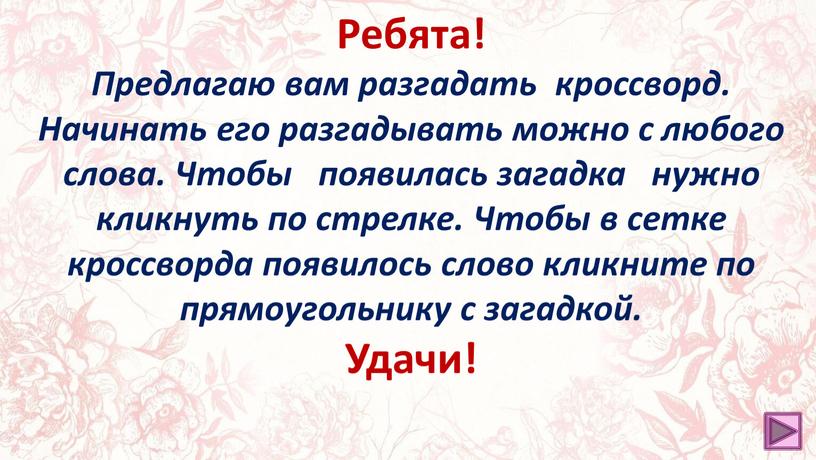 Ребята!

Предлагаю вам разгадать кроссворд. Начинать его разгадывать можно с любого слова. Чтобы появилась загадка нужно кликнуть по стрелке. Чтобы в сетке кроссворда появилось слово кликните по прямоугольнику с загадкой.

Удачи!